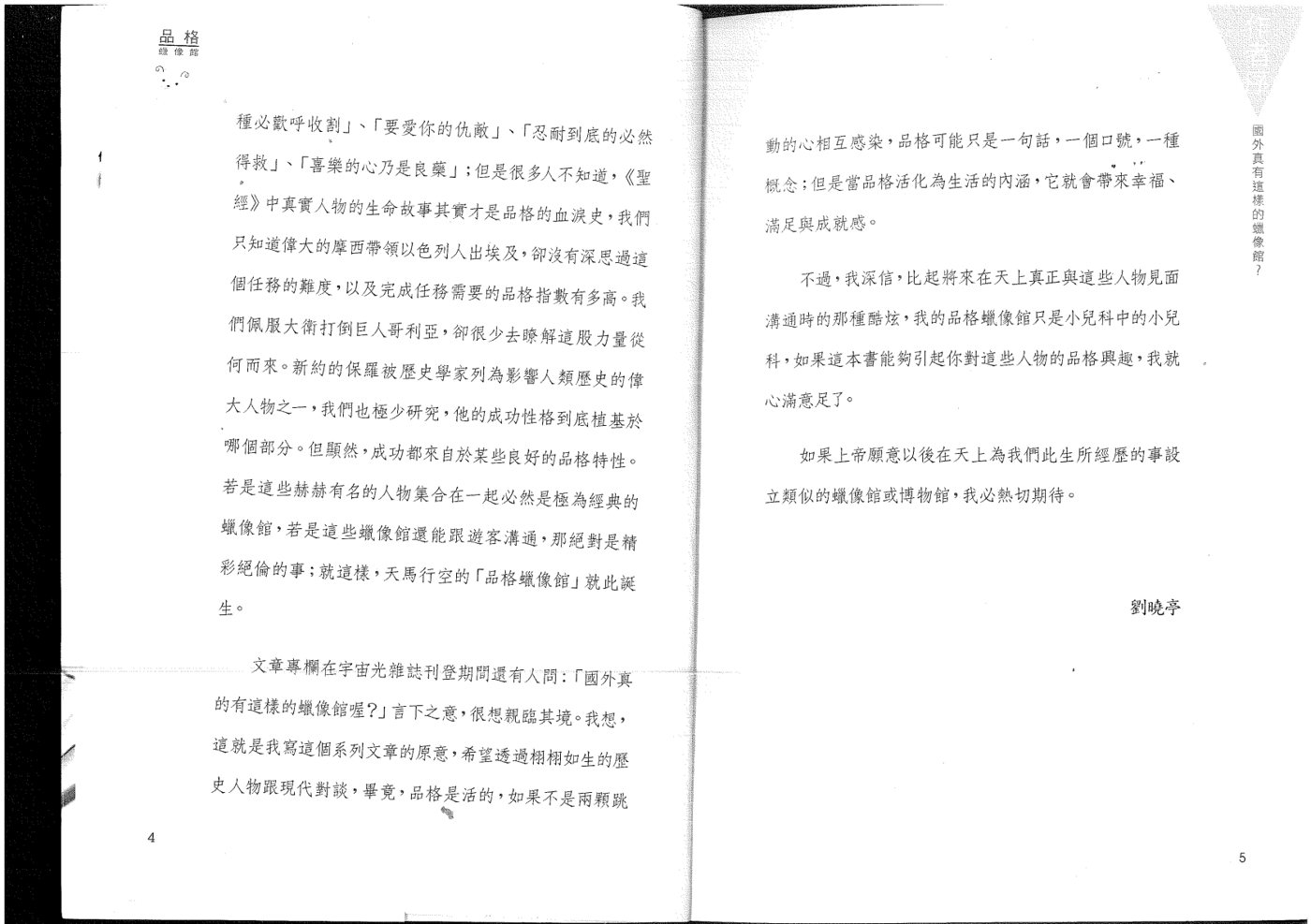 品格
蠟像館

種必歡呼收割」、「要愛你的仇敵」、「忍耐到底的必然得救」、「喜樂的心乃是良藥」;但是很多人不知道,《聖經》中真實人物的生命故事其實才是品格的血淚史,我們只知道偉大的摩西帶領以色列人出埃及,卻沒有深思過這個任務的難度,以及完成任務需要的品格指數有多高。我們佩服大衛打倒巨人哥利亞,卻很少去瞭解這股力量從何而來。新約的保羅被歷史學家列為影響人類歷史的偉大人物之一,我們也極少研究,他的成功性格到底植基於哪個部分。但顯然,成功都來自於某些良好的品格特性。若是這些赫赫有名的人物集合在一起必然是極為經典的蠟像館,若是這些蠟像館還能跟遊客溝通,那絕對是精彩絕倫的事;就這樣,天馬行空的「品格蠟像館」就此誕生。

文章專欄在宇宙光雜誌刊登期間還有人問:「國外真的有這樣的蠟像館喔?」言下之意,很想親臨其境。我想,這就是我寫這個系列文章的原意,希望透過栩栩如生的歷史人物跟現代對談,畢竟,品格是活的,如果不是兩顆跳

4

國外真有這樣的蠟像館?

動的心相互感染,品格可能只是一句話,一個口號,一種概念;但是當品格活化為生活的內涵,它就會帶來幸福、滿足與成就感。

不過,我深信,比起將來在天上真正與這些人物見面溝通時的那種酷炫,我的品格蠟像館只是小兒科中的小兒科,如果這本書能夠引起你對這些人物的品格興趣,我就心滿意足了。

如果上帝願意以後在天上為我們此生所經歷的事設立類似的蠟像館或博物館,我必熱切期待。

劉曉亭

5